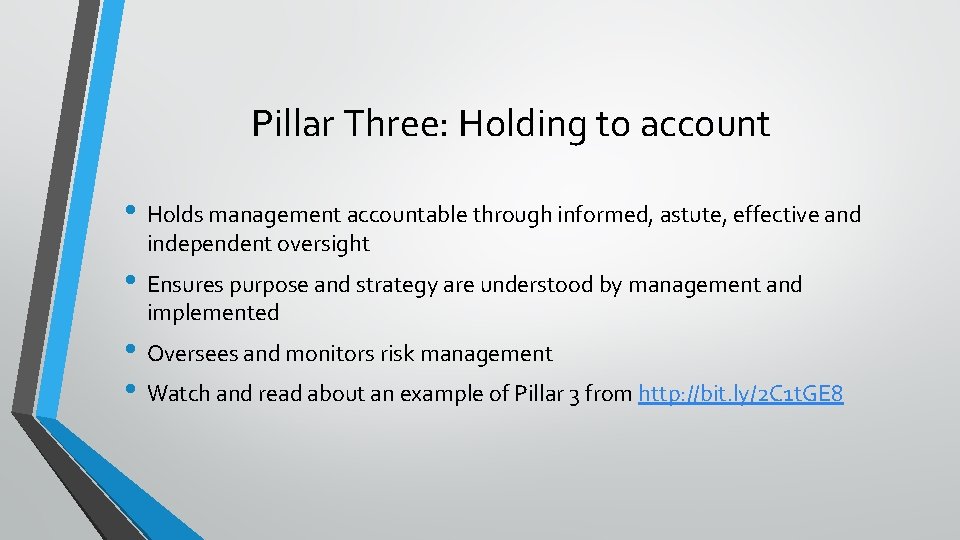 Pillar Three: Holding to account

• Holds management accountable through informed, astute, effective and independent oversight

• Ensures purpose and strategy are understood by management and implemented

• Oversees and monitors risk management

• Watch and read about an example of Pillar 3 from http://bit.ly/2C1tGE8